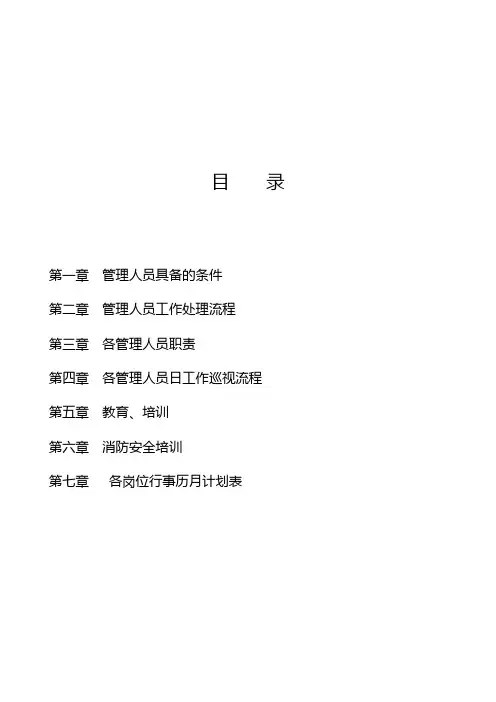 目　录

第一章　管理人员具备的条件

第二章　管理人员工作处理流程

第三章　各管理人员职责

第四章　各管理人员日工作巡视流程

第五章　教育、培训

第六章　消防安全培训

第七章　各岗位行事历月计划表